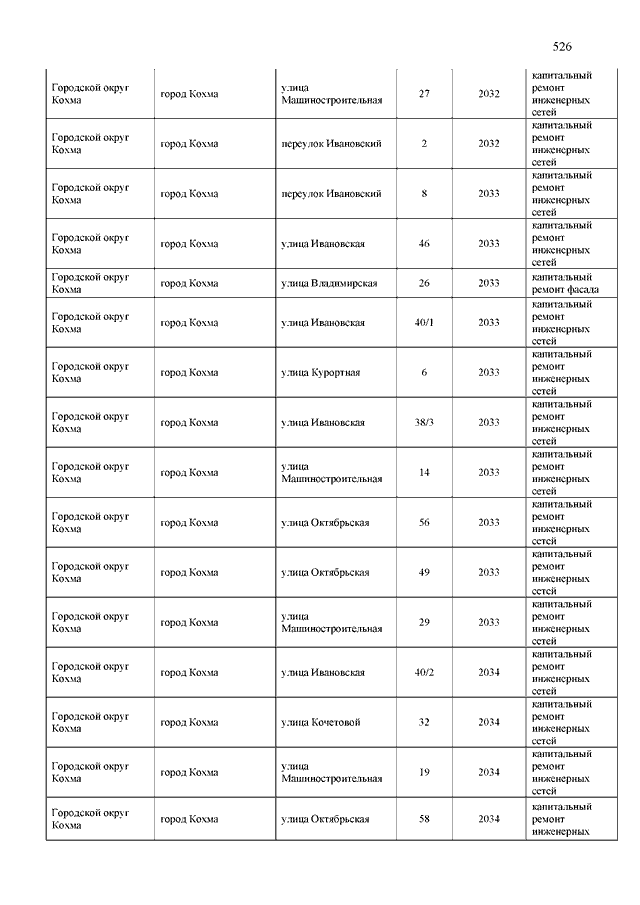 526

| | | | | | |
|---|---|---|---|---|---|
| Городской округ Кохма | город Кохма | улица Машиностроительная | 27 | 2032 | капитальный ремонт инженерных сетей |
| Городской округ Кохма | город Кохма | переулок Ивановский | 2 | 2032 | капитальный ремонт инженерных сетей |
| Городской округ Кохма | город Кохма | переулок Ивановский | 8 | 2033 | капитальный ремонт инженерных сетей |
| Городской округ Кохма | город Кохма | улица Ивановская | 46 | 2033 | капитальный ремонт инженерных сетей |
| Городской округ Кохма | город Кохма | улица Владимирская | 26 | 2033 | капитальный ремонт фасада |
| Городской округ Кохма | город Кохма | улица Ивановская | 40/1 | 2033 | капитальный ремонт инженерных сетей |
| Городской округ Кохма | город Кохма | улица Курортная | 6 | 2033 | капитальный ремонт инженерных сетей |
| Городской округ Кохма | город Кохма | улица Ивановская | 38/3 | 2033 | капитальный ремонт инженерных сетей |
| Городской округ Кохма | город Кохма | улица Машиностроительная | 14 | 2033 | капитальный ремонт инженерных сетей |
| Городской округ Кохма | город Кохма | улица Октябрьская | 56 | 2033 | капитальный ремонт инженерных сетей |
| Городской округ Кохма | город Кохма | улица Октябрьская | 49 | 2033 | капитальный ремонт инженерных сетей |
| Городской округ Кохма | город Кохма | улица Машиностроительная | 29 | 2033 | капитальный ремонт инженерных сетей |
| Городской округ Кохма | город Кохма | улица Ивановская | 40/2 | 2034 | капитальный ремонт инженерных сетей |
| Городской округ Кохма | город Кохма | улица Кочетовой | 32 | 2034 | капитальный ремонт инженерных сетей |
| Городской округ Кохма | город Кохма | улица Машиностроительная | 19 | 2034 | капитальный ремонт инженерных сетей |
| Городской округ Кохма | город Кохма | улица Октябрьская | 58 | 2034 | капитальный ремонт инженерных |